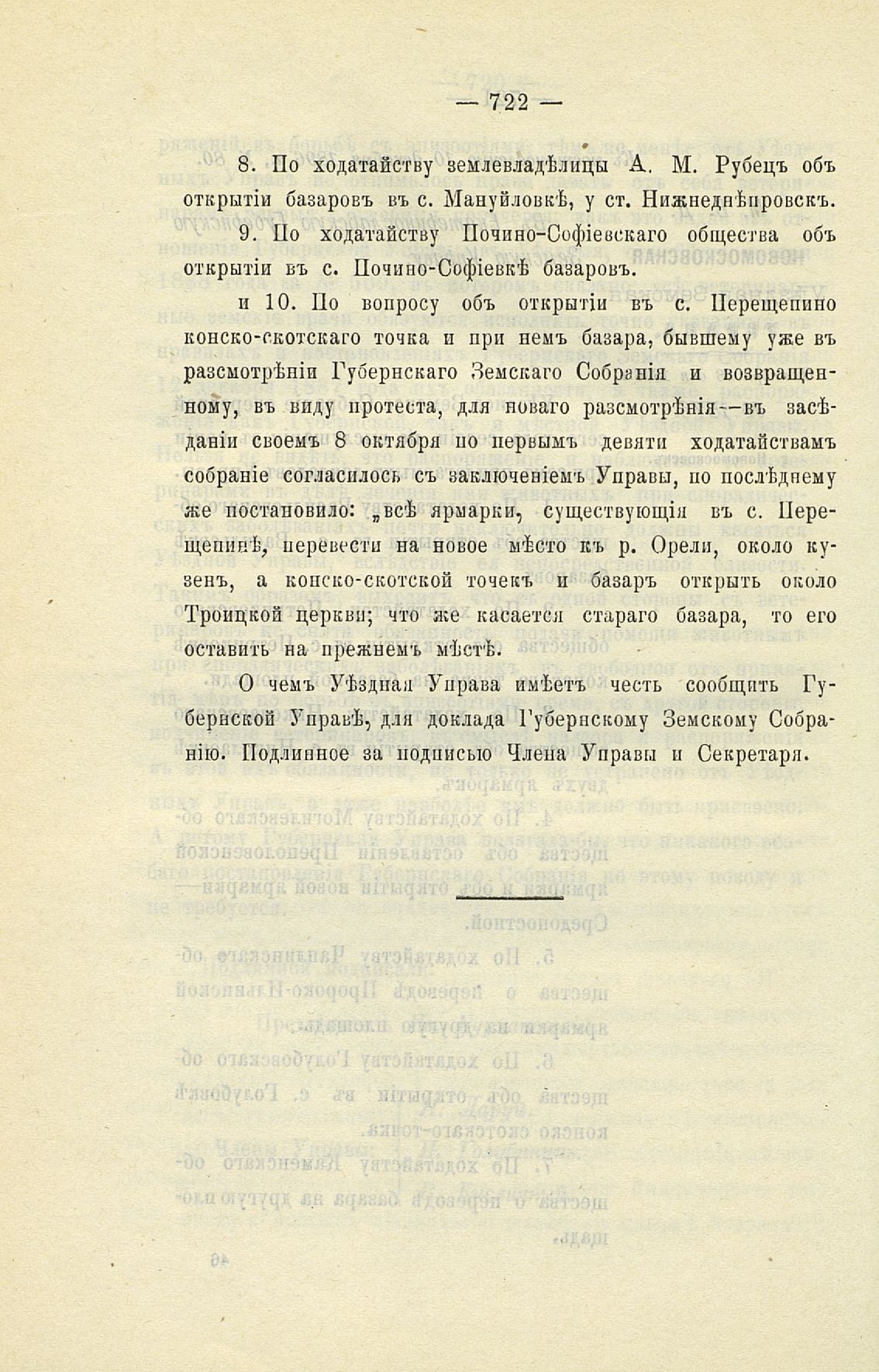 — 722 —

8. По ходатайству землевладѣлицы А. М. Рубецъ объ открытіи базаровъ въ с. Мануйловкѣ, у ст. Нижнеднѣпровскъ.

9. По ходатайству Почино-Софіевскаго общества объ открытіи въ с. Почино-Софіевкѣ базаровъ.

и 10. По вопросу объ открытіи въ с. Перещепино конско-скотскаго точка и при немъ базара, бывшему уже въ разсмотрѣніи Губернскаго Земскаго Собранія и возвращенному, въ виду протеста, для новаго разсмотрѣнія—въ засѣданіи своемъ 8 октября по первымъ девяти ходатайствамъ собраніе согласилось съ заключеніемъ Управы, по послѣднему же постановило: „всѣ ярмарки, существующія въ с. Перещепинѣ, перевести на новое мѣсто къ р. Орели, около кузенъ, а конско-скотской точекъ и базаръ открыть около Троицкой церкви; что же касается стараго базара, то его оставить на прежнемъ мѣстѣ.

О чемъ Уѣздная Управа имѣетъ честь сообщить Губернской Управѣ, для доклада Губернскому Земскому Собранію. Подлинное за подписью Члена Управы и Секретаря.